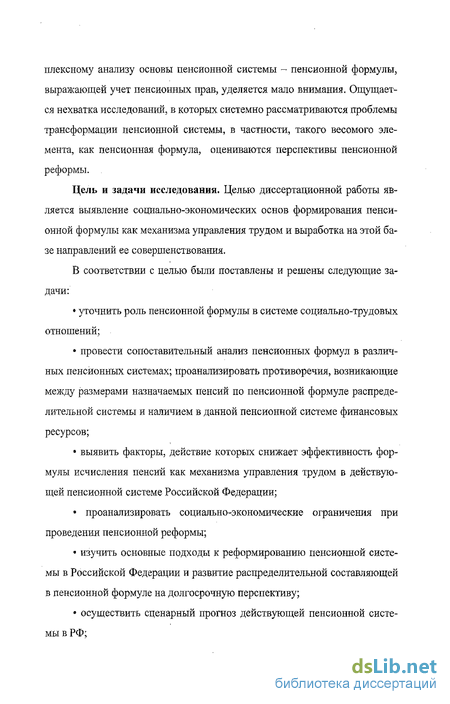 плексному анализу основы пенсионной системы – пенсионной формулы, выражающей учет пенсионных прав, уделяется мало внимания. Ощущается нехватка исследований, в которых системно рассматриваются проблемы трансформации пенсионной системы, в частности, такого весомого элемента, как пенсионная формула, оцениваются перспективы пенсионной реформы.

**Цель и задачи исследования.** Целью диссертационной работы является выявление социально-экономических основ формирования пенсионной формулы как механизма управления трудом и выработка на этой базе направлений ее совершенствования.

В соответствии с целью были поставлены и решены следующие задачи:

• уточнить роль пенсионной формулы в системе социально-трудовых отношений;

• провести сопоставительный анализ пенсионных формул в различных пенсионных системах; проанализировать противоречия, возникающие между размерами назначаемых пенсий по пенсионной формуле распределительной системы и наличием в данной пенсионной системе финансовых ресурсов;

• выявить факторы, действие которых снижает эффективность формулы исчисления пенсий как механизма управления трудом в действующей пенсионной системе Российской Федерации;

• проанализировать социально-экономические ограничения при проведении пенсионной реформы;

• изучить основные подходы к реформированию пенсионной системы в Российской Федерации и развитие распределительной составляющей в пенсионной формуле на долгосрочную перспективу;

• осуществить сценарный прогноз действующей пенсионной системы в РФ;

dsLib.net
библиотека диссертаций